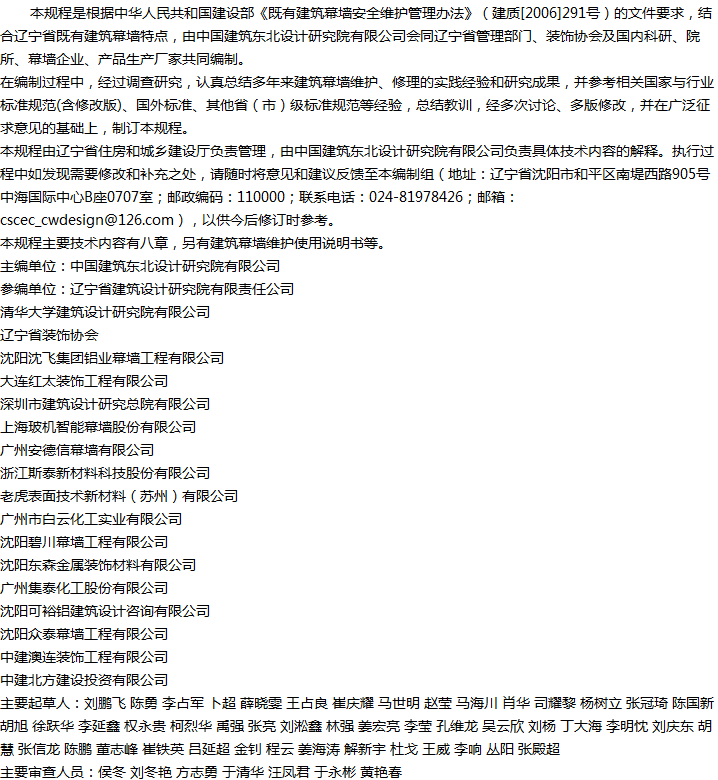 本规程是根据中华人民共和国建设部《既有建筑幕墙安全维护管理办法》（建质[2006]291号）的文件要求，结合辽宁省既有建筑幕墙特点，由中国建筑东北设计研究院有限公司会同辽宁省管理部门、装饰协会及国内科研、院所、幕墙企业、产品生产厂家共同编制。
在编制过程中，经过调查研究，认真总结多年来建筑幕墙维护、修理的实践经验和研究成果，并参考相关国家与行业标准规范(含修改版)、国外标准、其他省（市）级标准规范等经验，总结教训，经多次讨论、多版修改，并在广泛征求意见的基础上，制订本规程。
本规程由辽宁省住房和城乡建设厅负责管理，由中国建筑东北设计研究院有限公司负责具体技术内容的解释。执行过程中如发现需要修改和补充之处，请随时将意见和建议反馈至本编制组（地址：辽宁省沈阳市和平区南堤西路905号中海国际中心B座0707室；邮政编码：110000；联系电话：024-81978426；邮箱：cscec_cwdesign@126.com），以供今后修订时参考。
本规程主要技术内容有八章，另有建筑幕墙维护使用说明书等。
主编单位：中国建筑东北设计研究院有限公司
参编单位：辽宁省建筑设计研究院有限责任公司
清华大学建筑设计研究院有限公司
辽宁省装饰协会
沈阳沈飞集团铝业幕墙工程有限公司
大连红太装饰工程有限公司
深圳市建筑设计研究总院有限公司
上海玻机智能幕墙股份有限公司
广州安德信幕墙有限公司
浙江斯泰新材料科技股份有限公司
老虎表面技术新材料（苏州）有限公司
广州市白云化工实业有限公司
沈阳碧川幕墙工程有限公司
沈阳东森金属装饰材料有限公司
广州集泰化工股份有限公司
沈阳可裕铝建筑设计咨询有限公司
沈阳众泰幕墙工程有限公司
中建澳连装饰工程有限公司
中建北方建设投资有限公司
主要起草人：刘鹏飞 陈勇 李占军 卜超 薛晓雯 王占良 崔庆耀 马世明 赵莹 马海川 肖华 司耀黎 杨树立 张冠琦 陈国新 胡旭 徐跃华 李延鑫 权永贵 柯烈华 禹强 张亮 刘淞鑫 林强 姜宏亮 李莹 孔维龙 吴云欣 刘杨 丁大海 李明忱 刘庆东 胡慧 张信龙 陈鹏 董志峰 崔铁英 吕延超 金钊 程云 姜海涛 解新宇 杜戈 王威 李响 丛阳 张殿超
主要审查人员：侯冬 刘冬艳 方志勇 于清华 汪凤君 于永彬 黄艳春